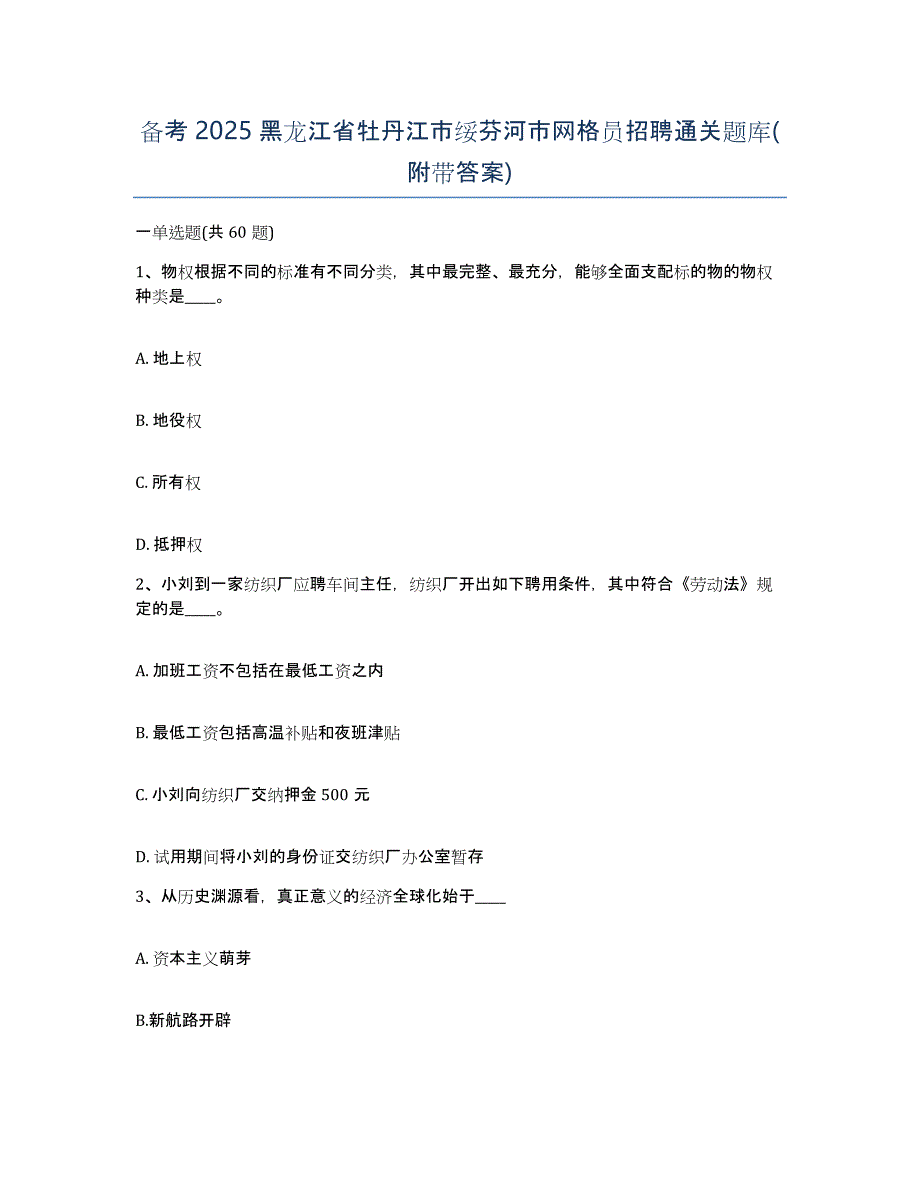 备考 2025 黑龙江省牡丹江市绥芬河市网格员招聘通关题库(附带答案)

一单选题(共 60 题)

1、物权根据不同的标准有不同分类，其中最完整、最充分，能够全面支配标的物的物权种类是____。

A. 地上权

B. 地役权

C. 所有权

D. 抵押权

2、小刘到一家纺织厂应聘车间主任，纺织厂开出如下聘用条件，其中符合《劳动法》规定的是____。

A. 加班工资不包括在最低工资之内

B. 最低工资包括高温补贴和夜班津贴

C. 小刘向纺织厂交纳押金 500 元

D. 试用期间将小刘的身份证交纺织厂办公室暂存

3、从历史渊源看，真正意义的经济全球化始于____

A. 资本主义萌芽

B.新航路开辟